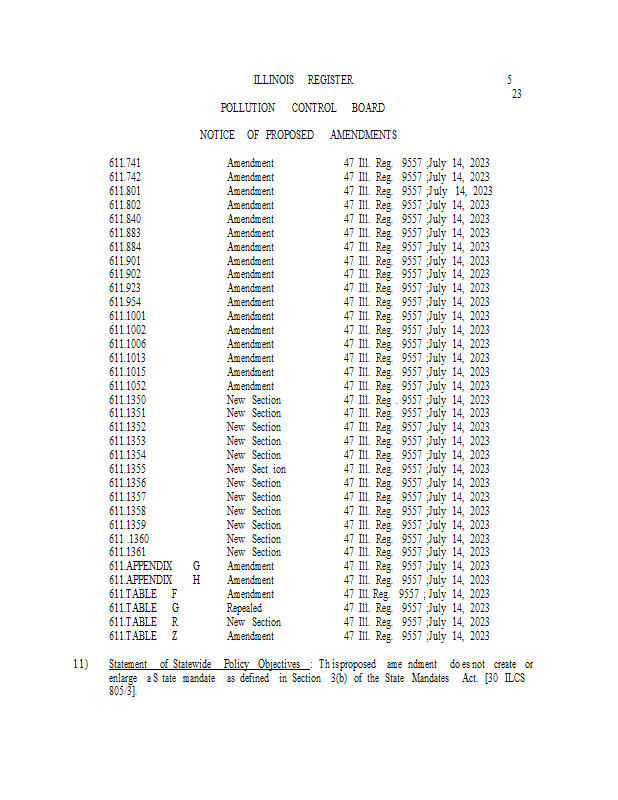 ILLINOIS REGISTER

5
23

POLLUTION CONTROL BOARD

NOTICE OF PROPOSED AMENDMENTS

| | | |
|---|---|---|
| 611.741 | Amendment | 47 Ill. Reg. 9557 ;July 14, 2023 |
| 611.742 | Amendment | 47 Ill. Reg. 9557 ;July 14, 2023 |
| 611.801 | Amendment | 47 Ill. Reg. 9557 ;July 14, 2023 |
| 611.802 | Amendment | 47 Ill. Reg. 9557 ;July 14, 2023 |
| 611.840 | Amendment | 47 Ill. Reg. 9557 ;July 14, 2023 |
| 611.883 | Amendment | 47 Ill. Reg. 9557 ;July 14, 2023 |
| 611.884 | Amendment | 47 Ill. Reg. 9557 ;July 14, 2023 |
| 611.901 | Amendment | 47 Ill. Reg. 9557 ;July 14, 2023 |
| 611.902 | Amendment | 47 Ill. Reg. 9557 ;July 14, 2023 |
| 611.923 | Amendment | 47 Ill. Reg. 9557 ;July 14, 2023 |
| 611.954 | Amendment | 47 Ill. Reg. 9557 ;July 14, 2023 |
| 611.1001 | Amendment | 47 Ill. Reg. 9557 ;July 14, 2023 |
| 611.1002 | Amendment | 47 Ill. Reg. 9557 ;July 14, 2023 |
| 611.1006 | Amendment | 47 Ill. Reg. 9557 ;July 14, 2023 |
| 611.1013 | Amendment | 47 Ill. Reg. 9557 ;July 14, 2023 |
| 611.1015 | Amendment | 47 Ill. Reg. 9557 ;July 14, 2023 |
| 611.1052 | Amendment | 47 Ill. Reg. 9557 ;July 14, 2023 |
| 611.1350 | New Section | 47 Ill. Reg . 9557 ;July 14, 2023 |
| 611.1351 | New Section | 47 Ill. Reg. 9557 ;July 14, 2023 |
| 611.1352 | New Section | 47 Ill. Reg. 9557 ;July 14, 2023 |
| 611.1353 | New Section | 47 Ill. Reg. 9557 ;July 14, 2023 |
| 611.1354 | New Section | 47 Ill. Reg. 9557 ;July 14, 2023 |
| 611.1355 | New Sect ion | 47 Ill. Reg. 9557 ;July 14, 2023 |
| 611.1356 | New Section | 47 Ill. Reg. 9557 ;July 14, 2023 |
| 611.1357 | New Section | 47 Ill. Reg. 9557 ;July 14, 2023 |
| 611.1358 | New Section | 47 Ill. Reg. 9557 ;July 14, 2023 |
| 611.1359 | New Section | 47 Ill. Reg. 9557 ;July 14, 2023 |
| 611 .1360 | New Section | 47 Ill. Reg. 9557 ;July 14, 2023 |
| 611.1361 | New Section | 47 Ill. Reg. 9557 ;July 14, 2023 |
| 611.APPENDIX G | Amendment | 47 Ill. Reg. 9557 ;July 14, 2023 |
| 611.APPENDIX H | Amendment | 47 Ill. Reg. 9557 ;July 14, 2023 |
| 611.TABLE F | Amendment | 47 Ill. Reg. 9557 ; July 14, 2023 |
| 611.TABLE G | Repealed | 47 Ill. Reg. 9557 ;July 14, 2023 |
| 611.TABLE R | New Section | 47 Ill. Reg. 9557 ;July 14, 2023 |
| 611.TABLE Z | Amendment | 47 Ill. Reg. 9557 ;July 14, 2023 |

11) Statement of Statewide Policy Objectives : Th is proposed ame ndment do es not create or enlarge a S tate mandate as defined in Section 3(b) of the State Mandates Act. [30 ILCS 805/3].